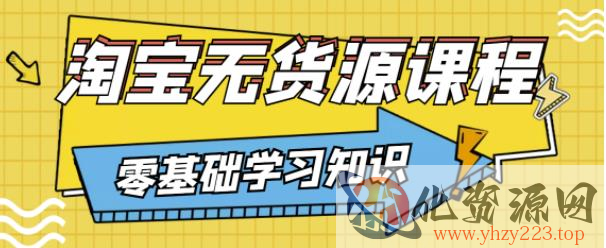 淘宝无货源课程

零基础学习知识

优资源网
www.yhzy223.top